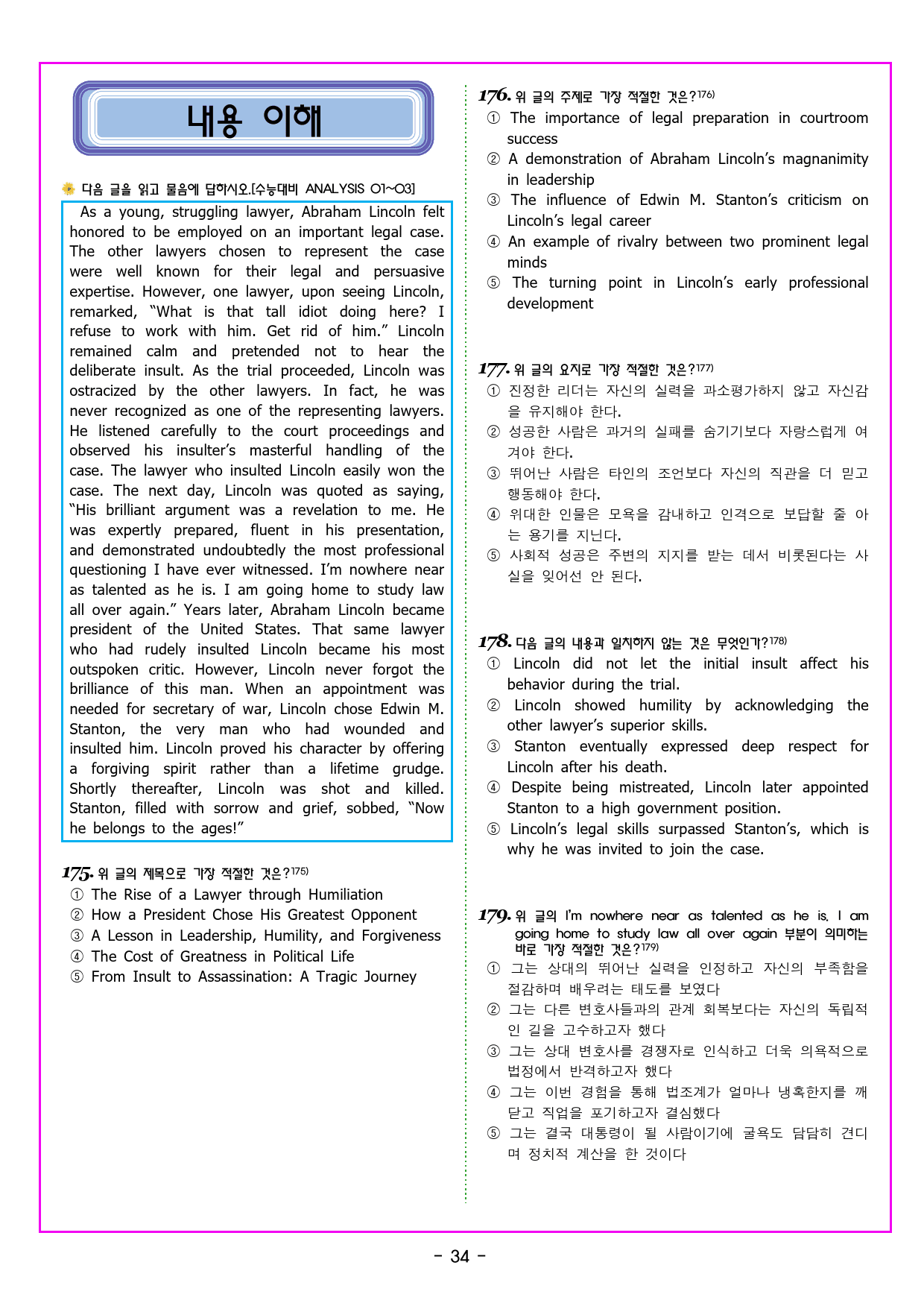 내용 이해

다음 글을 읽고 물음에 답하시오.[수능대비 ANALYSIS 01~03]

As a young, struggling lawyer, Abraham Lincoln felt honored to be employed on an important legal case. The other lawyers chosen to represent the case were well known for their legal and persuasive expertise. However, one lawyer, upon seeing Lincoln, remarked, "What is that tall idiot doing here? I refuse to work with him. Get rid of him." Lincoln remained calm and pretended not to hear the deliberate insult. As the trial proceeded, Lincoln was ostracized by the other lawyers. In fact, he was never recognized as one of the representing lawyers. He listened carefully to the court proceedings and observed his insulter's masterful handling of the case. The lawyer who insulted Lincoln easily won the case. The next day, Lincoln was quoted as saying, "His brilliant argument was a revelation to me. He was expertly prepared, fluent in his presentation, and demonstrated undoubtedly the most professional questioning I have ever witnessed. I'm nowhere near as talented as he is. I am going home to study law all over again." Years later, Abraham Lincoln became president of the United States. That same lawyer who had rudely insulted Lincoln became his most outspoken critic. However, Lincoln never forgot the brilliance of this man. When an appointment was needed for secretary of war, Lincoln chose Edwin M. Stanton, the very man who had wounded and insulted him. Lincoln proved his character by offering a forgiving spirit rather than a lifetime grudge. Shortly thereafter, Lincoln was shot and killed. Stanton, filled with sorrow and grief, sobbed, "Now he belongs to the ages!"

175. 위 글의 제목으로 가장 적절한 것은?$^{175)}$
① The Rise of a Lawyer through Humiliation
② How a President Chose His Greatest Opponent
③ A Lesson in Leadership, Humility, and Forgiveness
④ The Cost of Greatness in Political Life
⑤ From Insult to Assassination: A Tragic Journey

176. 위 글의 주제로 가장 적절한 것은?$^{176)}$
① The importance of legal preparation in courtroom success
② A demonstration of Abraham Lincoln's magnanimity in leadership
③ The influence of Edwin M. Stanton's criticism on Lincoln's legal career
④ An example of rivalry between two prominent legal minds
⑤ The turning point in Lincoln's early professional development

177. 위 글의 요지로 가장 적절한 것은?$^{177)}$
① 진정한 리더는 자신의 실력을 과소평가하지 않고 자신감을 유지해야 한다.
② 성공한 사람은 과거의 실패를 숨기기보다 자랑스럽게 여겨야 한다.
③ 뛰어난 사람은 타인의 조언보다 자신의 직관을 더 믿고 행동해야 한다.
④ 위대한 인물은 모욕을 감내하고 인격으로 보답할 줄 아는 용기를 지닌다.
⑤ 사회적 성공은 주변의 지지를 받는 데서 비롯된다는 사실을 잊어선 안 된다.

178. 다음 글의 내용과 일치하지 않는 것은 무엇인가?$^{178)}$
① Lincoln did not let the initial insult affect his behavior during the trial.
② Lincoln showed humility by acknowledging the other lawyer's superior skills.
③ Stanton eventually expressed deep respect for Lincoln after his death.
④ Despite being mistreated, Lincoln later appointed Stanton to a high government position.
⑤ Lincoln's legal skills surpassed Stanton's, which is why he was invited to join the case.

179. 위 글의 I'm nowhere near as talented as he is. I am going home to study law all over again 부분이 의미하는 바로 가장 적절한 것은?$^{179)}$
① 그는 상대의 뛰어난 실력을 인정하고 자신의 부족함을 절감하며 배우려는 태도를 보였다
② 그는 다른 변호사들과의 관계 회복보다는 자신의 독립적인 길을 고수하고자 했다
③ 그는 상대 변호사를 경쟁자로 인식하고 더욱 의욕적으로 법정에서 반격하고자 했다
④ 그는 이번 경험을 통해 법조계가 얼마나 냉혹한지를 깨닫고 직업을 포기하고자 결심했다
⑤ 그는 결국 대통령이 될 사람이기에 굴욕도 담담히 견디며 정치적 계산을 한 것이다

- 34 -